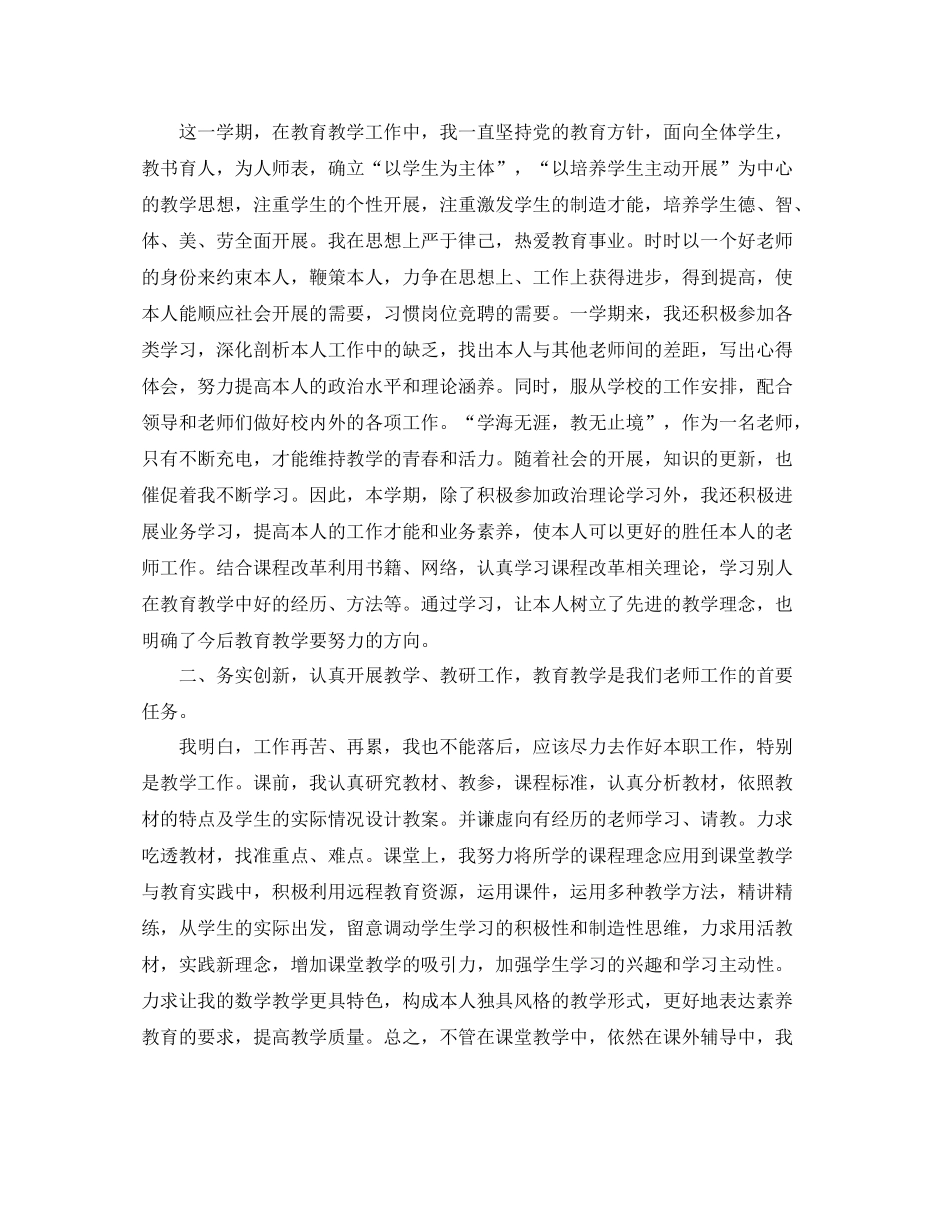 这一学期，在教育教学工作中，我一直坚持党的教育方针，面向全体学生，教书育人，为人师表，确立“以学生为主体”，“以培养学生主动开展”为中心的教学思想，注重学生的个性开展，注重激发学生的制造才能，培养学生德、智、体、美、劳全面开展。我在思想上严于律己，热爱教育事业。时时以一个好老师的身份来约束本人，鞭策本人，力争在思想上、工作上获得进步，得到提高，使本人能顺应社会开展的需要，习惯岗位竞聘的需要。一学期来，我还积极参加各类学习，深化剖析本人工作中的缺乏，找出本人与其他老师间的差距，写出心得体会，努力提高本人的政治水平和理论涵养。同时，服从学校的工作安排，配合领导和老师们做好校内外的各项工作。“学海无涯，教无止境”，作为一名老师，只有不断充电，才能维持教学的青春和活力。随着社会的开展，知识的更新，也催促着我不断学习。因此，本学期，除了积极参加政治理论学习外，我还积极进展业务学习，提高本人的工作才能和业务素养，使本人可以更好的胜任本人的老师工作。结合课程改革利用书籍、网络，认真学习课程改革相关理论，学习别人在教育教学中好的经历、方法等。通过学习，让本人树立了先进的教学理念，也明确了今后教育教学要努力的方向。

二、务实创新，认真开展教学、教研工作，教育教学是我们老师工作的首要任务。

我明白，工作再苦、再累，我也不能落后，应该尽力去作好本职工作，特别是教学工作。课前，我认真研究教材、教参，课程标准，认真分析教材，依照教材的特点及学生的实际情况设计教案。并谦虚向有经历的老师学习、请教。力求吃透教材，找准重点、难点。课堂上，我努力将所学的课程理念应用到课堂教学与教育实践中，积极利用远程教育资源，运用课件，运用多种教学方法，精讲精练，从学生的实际出发，留意调动学生学习的积极性和制造性思维，力求用活教材，实践新理念，增加课堂教学的吸引力，加强学生学习的兴趣和学习主动性。力求让我的数学教学更具特色，构成本人独具风格的教学形式，更好地表达素养教育的要求，提高教学质量。总之，不管在课堂教学中，依然在课外辅导中，我